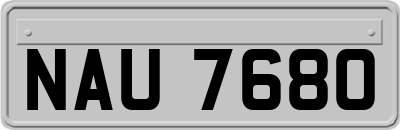 NAU 7680